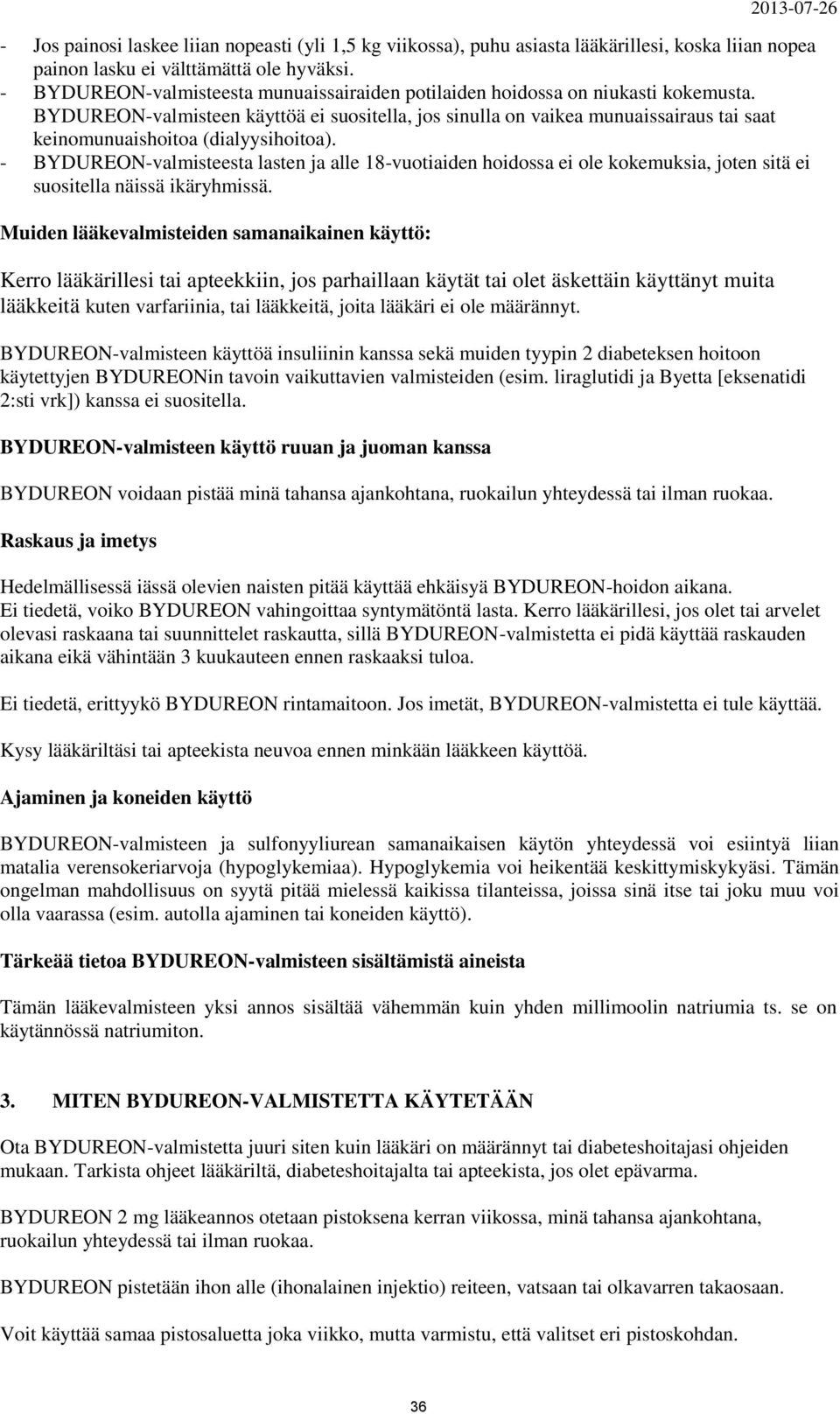 2013-07-26

- Jos painosi laskee liian nopeasti (yli 1,5 kg viikossa), puhu asiasta lääkärillesi, koska liian nopea painon lasku ei välttämättä ole hyväksi.
- BYDUREON-valmisteesta munuaissairaiden potilaiden hoidossa on niukasti kokemusta. BYDUREON-valmisteen käyttöä ei suositella, jos sinulla on vaikea munuaissairaus tai saat keinomunuaishoitoa (dialyysihoitoa).
- BYDUREON-valmisteesta lasten ja alle 18-vuotiaiden hoidossa ei ole kokemuksia, joten sitä ei suositella näissä ikäryhmissä.

Muiden lääkevalmisteiden samanaikainen käyttö:

Kerro lääkärillesi tai apteekkiin, jos parhaillaan käytät tai olet äskettäin käyttänyt muita lääkkeitä kuten varfariinia, tai lääkkeitä, joita lääkäri ei ole määrännyt.

BYDUREON-valmisteen käyttöä insuliinin kanssa sekä muiden tyypin 2 diabeteksen hoitoon käytettyjen BYDUREONin tavoin vaikuttavien valmisteiden (esim. liraglutidi ja Byetta [eksenatidi 2:sti vrk]) kanssa ei suositella.

BYDUREON-valmisteen käyttö ruuan ja juoman kanssa

BYDUREON voidaan pistää minä tahansa ajankohtana, ruokailun yhteydessä tai ilman ruokaa.

Raskaus ja imetys

Hedelmällisessä iässä olevien naisten pitää käyttää ehkäisyä BYDUREON-hoidon aikana. Ei tiedetä, voiko BYDUREON vahingoittaa syntymätöntä lasta. Kerro lääkärillesi, jos olet tai arvelet olevasi raskaana tai suunnittelet raskautta, sillä BYDUREON-valmistetta ei pidä käyttää raskauden aikana eikä vähintään 3 kuukauteen ennen raskaaksi tuloa.

Ei tiedetä, erittyykö BYDUREON rintamaitoon. Jos imetät, BYDUREON-valmistetta ei tule käyttää.

Kysy lääkäriltäsi tai apteekista neuvoa ennen minkään lääkkeen käyttöä.

Ajaminen ja koneiden käyttö

BYDUREON-valmisteen ja sulfonyyliurean samanaikaisen käytön yhteydessä voi esiintyä liian matalia verensokeriarvoja (hypoglykemiaa). Hypoglykemia voi heikentää keskittymiskykyäsi. Tämän ongelman mahdollisuus on syytä pitää mielessä kaikissa tilanteissa, joissa sinä itse tai joku muu voi olla vaarassa (esim. autolla ajaminen tai koneiden käyttö).

Tärkeää tietoa BYDUREON-valmisteen sisältämistä aineista

Tämän lääkevalmisteen yksi annos sisältää vähemmän kuin yhden millimoolin natriumia ts. se on käytännössä natriumiton.

3. MITEN BYDUREON-VALMISTETTA KÄYTETÄÄN

Ota BYDUREON-valmistetta juuri siten kuin lääkäri on määrännyt tai diabeteshoitajasi ohjeiden mukaan. Tarkista ohjeet lääkäriltä, diabeteshoitajalta tai apteekista, jos olet epävarma.

BYDUREON 2 mg lääkeannos otetaan pistoksena kerran viikossa, minä tahansa ajankohtana, ruokailun yhteydessä tai ilman ruokaa.

BYDUREON pistetään ihon alle (ihonalainen injektio) reiteen, vatsaan tai olkavarren takaosaan.

Voit käyttää samaa pistosaluetta joka viikko, mutta varmistu, että valitset eri pistoskohdan.

36